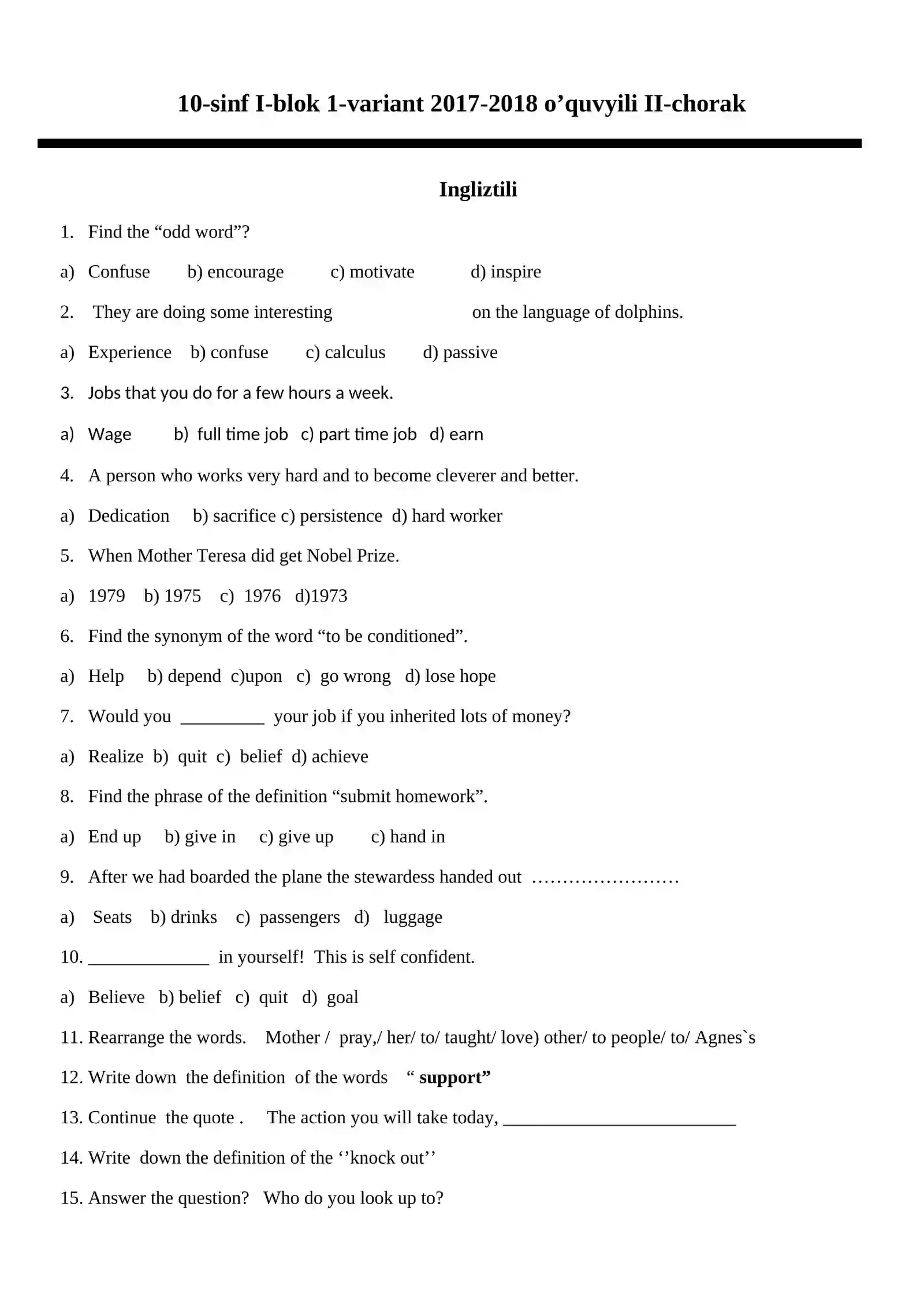 10-sinf I-blok 1-variant 2017-2018 o’quvyili II-chorak

Ingliztili

1. Find the “odd word”?

a) Confuse b) encourage c) motivate d) inspire

2. They are doing some interesting on the language of dolphins.

a) Experience b) confuse c) calculus d) passive

3. Jobs that you do for a few hours a week.

a) Wage b) full time job c) part time job d) earn

4. A person who works very hard and to become cleverer and better.

a) Dedication b) sacrifice c) persistence d) hard worker

5. When Mother Teresa did get Nobel Prize.

a) 1979 b) 1975 c) 1976 d)1973

6. Find the synonym of the word “to be conditioned”.

a) Help b) depend c)upon c) go wrong d) lose hope

7. Would you _________ your job if you inherited lots of money?

a) Realize b) quit c) belief d) achieve

8. Find the phrase of the definition “submit homework”.

a) End up b) give in c) give up c) hand in

9. After we had boarded the plane the stewardess handed out ……………………

a) Seats b) drinks c) passengers d) luggage

10. _____________ in yourself! This is self confident.

a) Believe b) belief c) quit d) goal

11. Rearrange the words. Mother / pray,/ her/ to/ taught/ love) other/ to people/ to/ Agnes`s

12. Write down the definition of the words “ support”

13. Continue the quote . The action you will take today, _________________________

14. Write down the definition of the ‘’knock out’’

15. Answer the question? Who do you look up to?